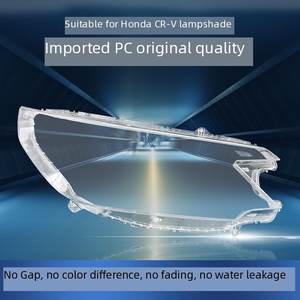 Suitable for Honda CR-V lampshade

Imported PC original quality

No Gap, no color difference, no fading, no water leakage